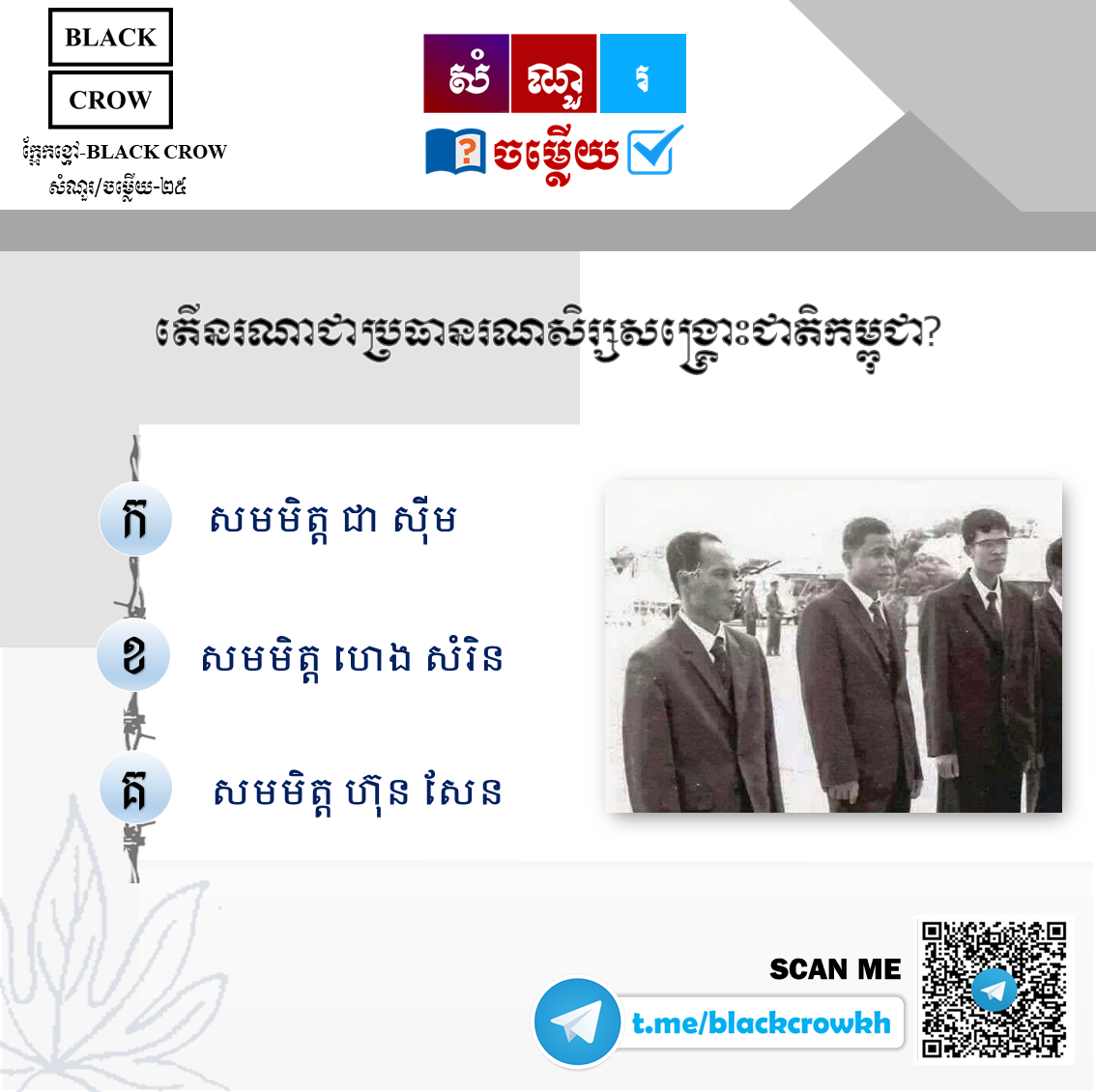 BLACK
CROW
ក្អែកខ្មៅ-BLACK CROW
សំណួរ/ចម្លើយ-២៥

សំ ណួ រ
ចម្លើយ

តើនរណាជាប្រធានរណសិរ្សសង្គ្រោះជាតិកម្ពុជា?

ក សមមិត្ត ជា ស៊ីម
ខ សមមិត្ត ហេង សំរិន
គ សមមិត្ត ហ៊ុន សែន

SCAN ME
t.me/blackcrowkh